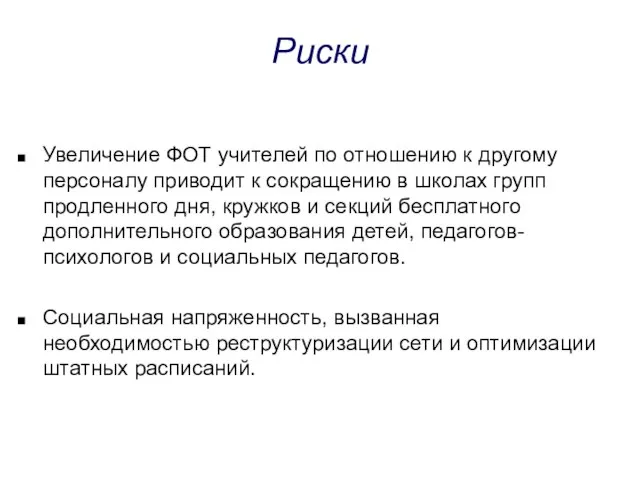 Риски

■ Увеличение ФОТ учителей по отношению к другому персоналу приводит к сокращению в школах групп продленного дня, кружков и секций бесплатного дополнительного образования детей, педагогов-психологов и социальных педагогов.

■ Социальная напряженность, вызванная необходимостью реструктуризации сети и оптимизации штатных расписаний.